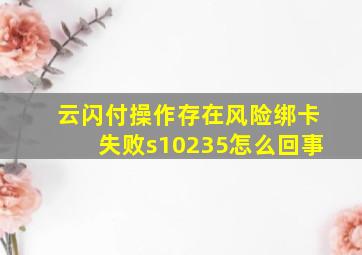 云闪付操作存在风险绑卡失败s10235怎么回事